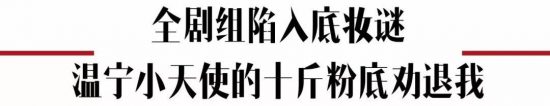 全剧组陷入底妆谜
温宁小天使的十斤粉底劝退我